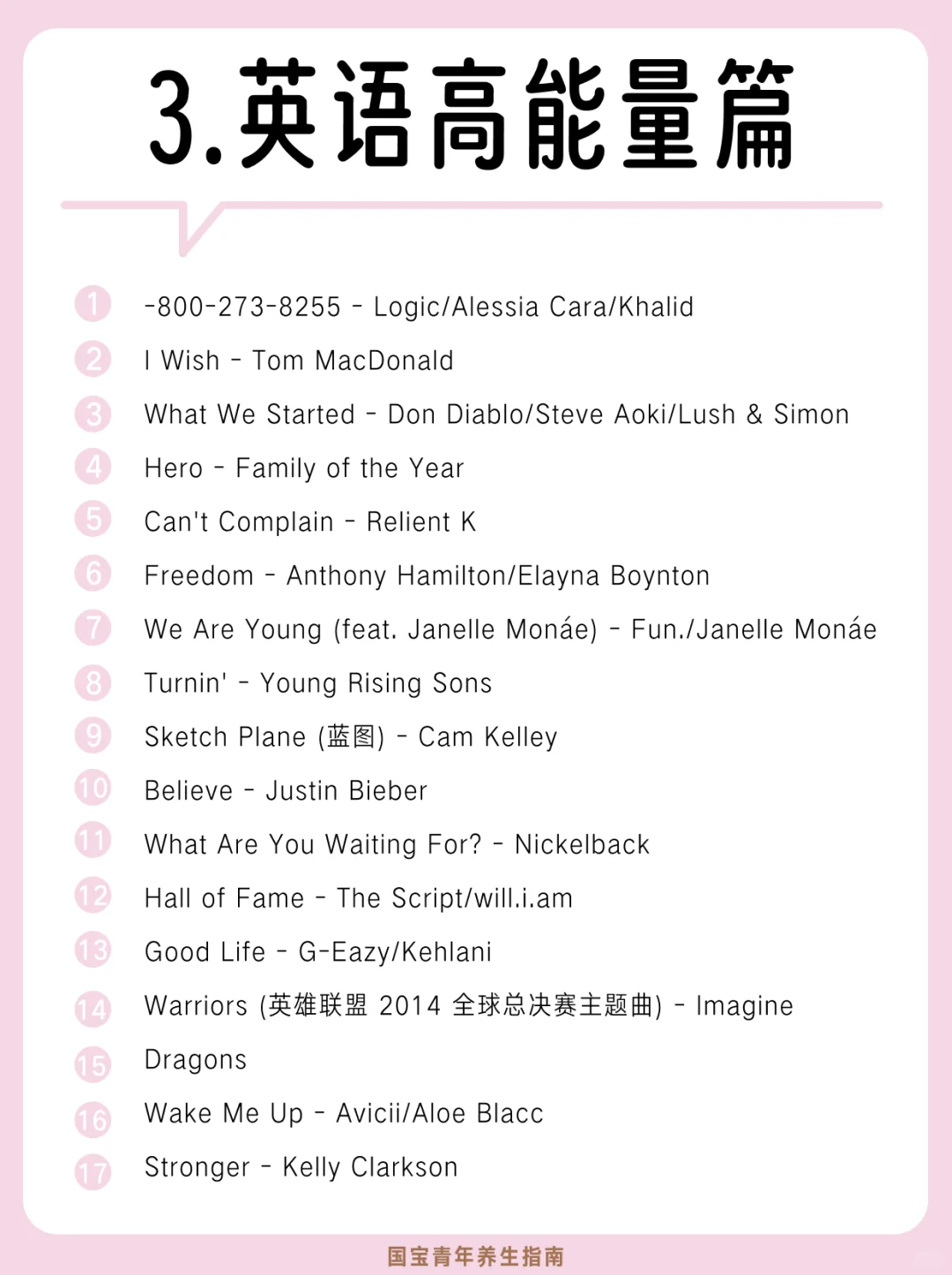 3.英语高能量篇

1 -800-273-8255 - Logic/Alessia Cara/Khalid
2 I Wish - Tom MacDonald
3 What We Started - Don Diablo/Steve Aoki/Lush & Simon
4 Hero - Family of the Year
5 Can't Complain - Relient K
6 Freedom - Anthony Hamilton/Elayna Boynton
7 We Are Young (feat. Janelle Monáe) - Fun./Janelle Monáe
8 Turnin' - Young Rising Sons
9 Sketch Plane (蓝图) - Cam Kelley
10 Believe - Justin Bieber
11 What Are You Waiting For? - Nickelback
12 Hall of Fame - The Script/will.i.am
13 Good Life - G-Eazy/Kehlani
14 Warriors (英雄联盟 2014 全球总决赛主题曲) - Imagine
15 Dragons
16 Wake Me Up - Avicii/Aloe Blacc
17 Stronger - Kelly Clarkson

国宝青年养生指南